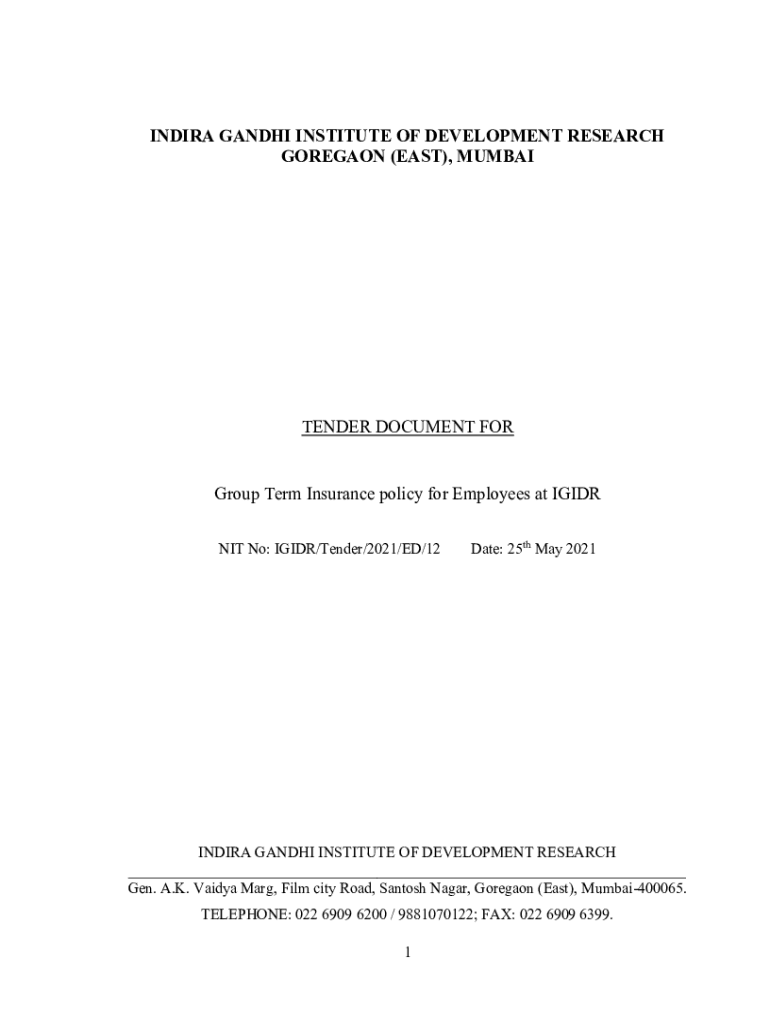 INDIRA GANDHI INSTITUTE OF DEVELOPMENT RESEARCH
GOREGAON (EAST), MUMBAI

TENDER DOCUMENT FOR

Group Term Insurance policy for Employees at IGIDR

NIT No: IGIDR/Tender/2021/ED/12 Date: 25$^{th}$ May 2021

INDIRA GANDHI INSTITUTE OF DEVELOPMENT RESEARCH

Gen. A.K. Vaidya Marg, Film city Road, Santosh Nagar, Goregaon (East), Mumbai-400065.
TELEPHONE: 022 6909 6200 / 9881070122; FAX: 022 6909 6399.

1